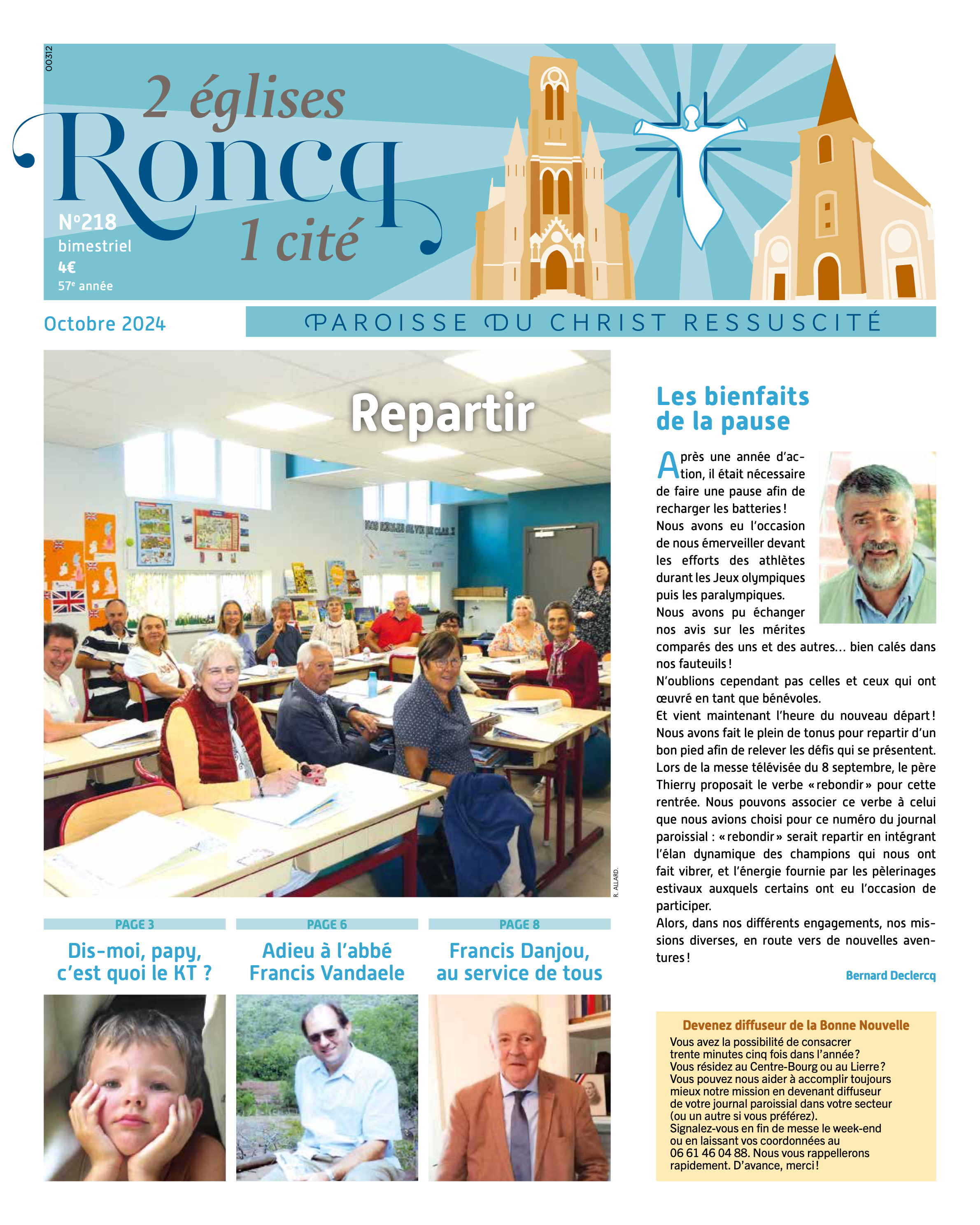 00312

2 églises
Roncq
1 cité

N°218
bimestriel
4€
57e année

Octobre 2024

PAROISSE DU CHRIST RESSUSCITÉ

Repartir

R. ALLARD.

PAGE 3
Dis-moi, papy, c'est quoi le KT ?

PAGE 6
Adieu à l'abbé Francis Vandaele

PAGE 8
Francis Danjou, au service de tous

Les bienfaits de la pause

Après une année d'action, il était nécessaire de faire une pause afin de recharger les batteries ! Nous avons eu l'occasion de nous émerveiller devant les efforts des athlètes durant les Jeux olympiques puis les paralympiques. Nous avons pu échanger nos avis sur les mérites comparés des uns et des autres… bien calés dans nos fauteuils !
N'oublions cependant pas celles et ceux qui ont œuvré en tant que bénévoles.
Et vient maintenant l'heure du nouveau départ ! Nous avons fait le plein de tonus pour repartir d'un bon pied afin de relever les défis qui se présentent. Lors de la messe télévisée du 8 septembre, le père Thierry proposait le verbe « rebondir » pour cette rentrée. Nous pouvons associer ce verbe à celui que nous avions choisi pour ce numéro du journal paroissial : « rebondir » serait repartir en intégrant l'élan dynamique des champions qui nous ont fait vibrer, et l'énergie fournie par les pèlerinages estivaux auxquels certains ont eu l'occasion de participer.
Alors, dans nos différents engagements, nos missions diverses, en route vers de nouvelles aventures !

Bernard Declercq

Devenez diffuseur de la Bonne Nouvelle
Vous avez la possibilité de consacrer trente minutes cinq fois dans l'année ? Vous résidez au Centre-Bourg ou au Lierre ? Vous pouvez nous aider à accomplir toujours mieux notre mission en devenant diffuseur de votre journal paroissial dans votre secteur (ou un autre si vous préférez).
Signalez-vous en fin de messe le week-end ou en laissant vos coordonnées au 06 61 46 04 88. Nous vous rappellerons rapidement. D'avance, merci !